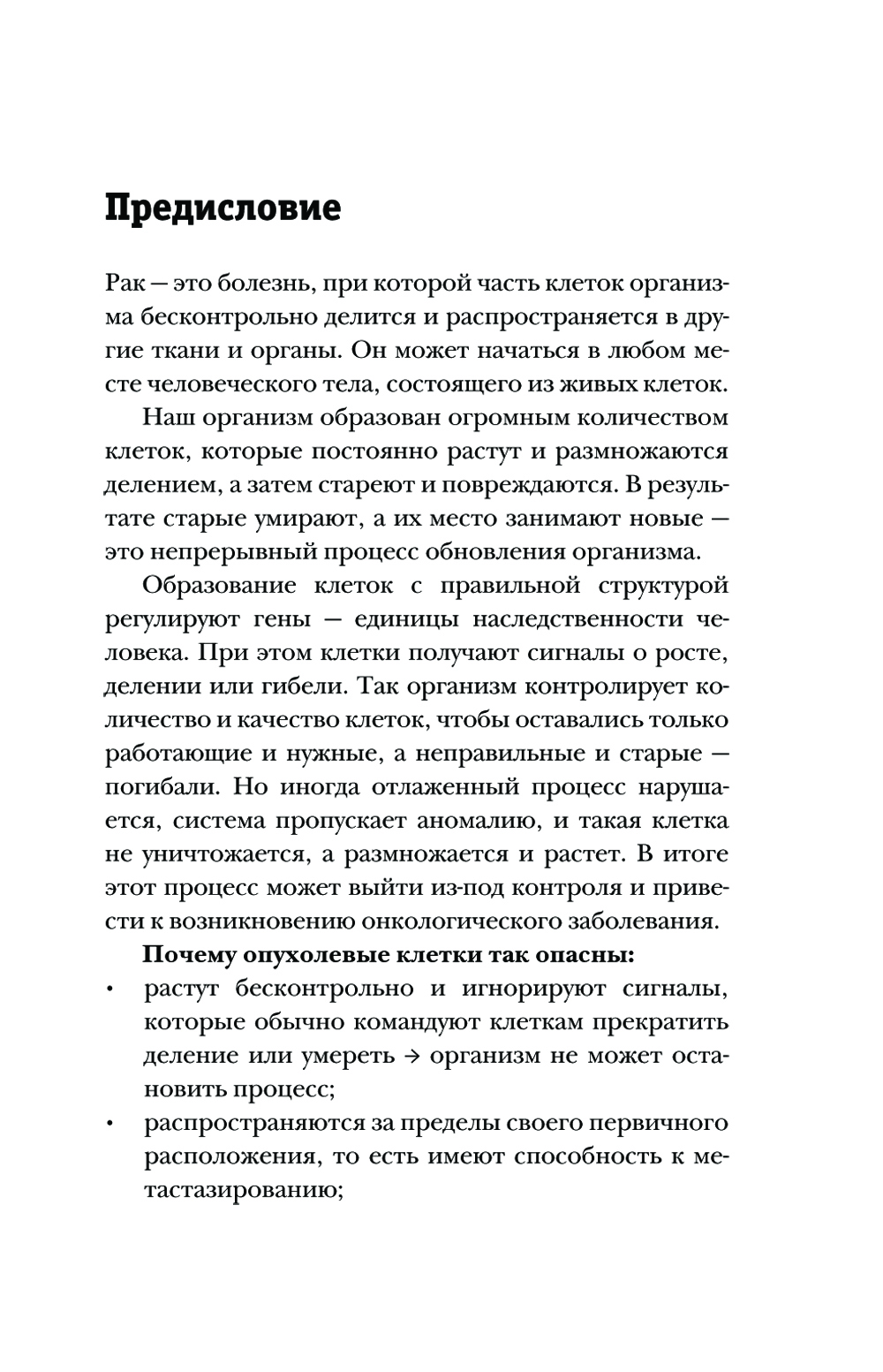 Предисловие

Рак — это болезнь, при которой часть клеток организма бесконтрольно делится и распространяется в другие ткани и органы. Он может начаться в любом месте человеческого тела, состоящего из живых клеток.

Наш организм образован огромным количеством клеток, которые постоянно растут и размножаются делением, а затем стареют и повреждаются. В результате старые умирают, а их место занимают новые — это непрерывный процесс обновления организма.

Образование клеток с правильной структурой регулируют гены — единицы наследственности человека. При этом клетки получают сигналы о росте, делении или гибели. Так организм контролирует количество и качество клеток, чтобы оставались только работающие и нужные, а неправильные и старые — погибали. Но иногда отлаженный процесс нарушается, система пропускает аномалию, и такая клетка не уничтожается, а размножается и растет. В итоге этот процесс может выйти из-под контроля и привести к возникновению онкологического заболевания.

Почему опухолевые клетки так опасны:
• растут бесконтрольно и игнорируют сигналы, которые обычно командуют клеткам прекратить деление или умереть → организм не может остановить процесс;
• распространяются за пределы своего первичного расположения, то есть имеют способность к метастазированию;